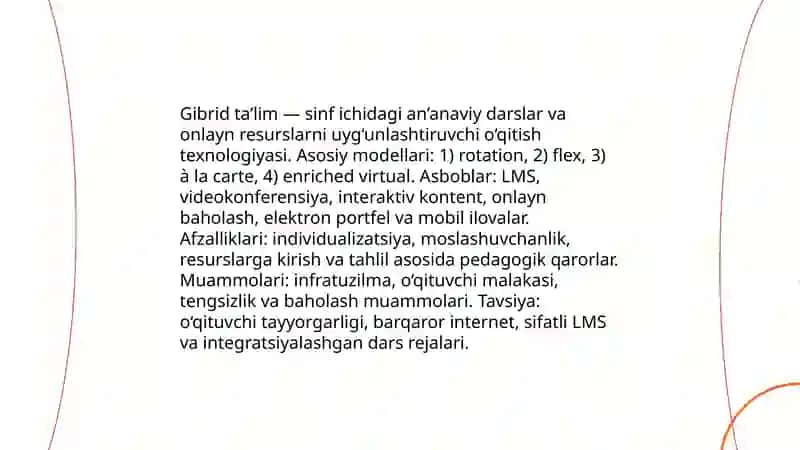 Gibrid ta’lim — sinf ichidagi an’anaviy darslar va onlayn resurslarni uyg‘unlashtiruvchi o‘qitish texnologiyasi. Asosiy modellari: 1) rotation, 2) flex, 3) à la carte, 4) enriched virtual. Asboblar: LMS, videokonferensiya, interaktiv kontent, onlayn baholash, elektron portfel va mobil ilovalar. Afzalliklari: individualizatsiya, moslashuvchanlik, resurslarga kirish va tahlil asosida pedagogik qarorlar. Muammolari: infratuzilma, o‘qituvchi malakasi, tengsizlik va baholash muammolari. Tavsiya: o‘qituvchi tayyorgarligi, barqaror internet, sifatli LMS va integratsiyalashgan dars rejalari.